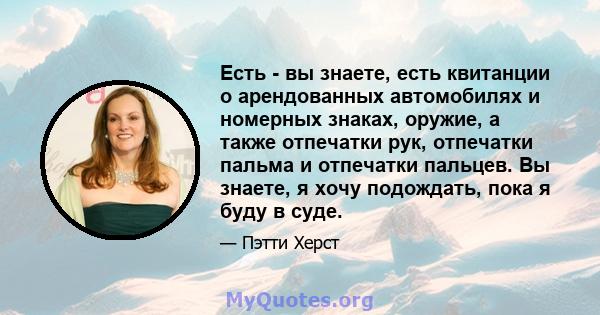 Есть - вы знаете, есть квитанции о арендованных автомобилях и номерных знаках, оружие, а также отпечатки рук, отпечатки пальма и отпечатки пальцев. Вы знаете, я хочу подождать, пока я буду в суде.

— Пэтти Херст

MyQuotes.org